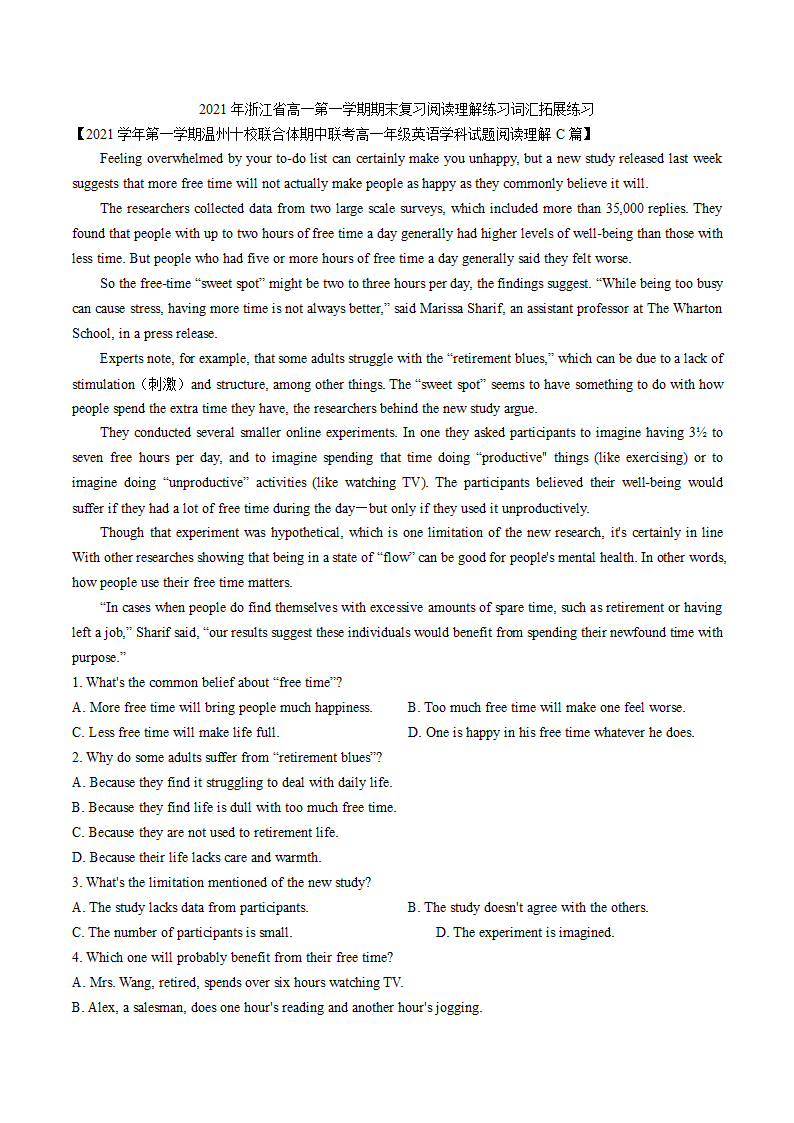 2021 年浙江省高一第一学期期末复习阅读理解练习词汇拓展练习

【2021 学年第一学期温州十校联合体期中联考高一年级英语学科试题阅读理解 C 篇】

Feeling overwhelmed by your to-do list can certainly make you unhappy, but a new study released last week suggests that more free time will not actually make people as happy as they commonly believe it will.

The researchers collected data from two large scale surveys, which included more than 35,000 replies. They found that people with up to two hours of free time a day generally had higher levels of well-being than those with less time. But people who had five or more hours of free time a day generally said they felt worse.

So the free-time “sweet spot” might be two to three hours per day, the findings suggest. “While being too busy can cause stress, having more time is not always better,” said Marissa Sharif, an assistant professor at The Wharton School, in a press release.

Experts note, for example, that some adults struggle with the “retirement blues,” which can be due to a lack of stimulation（刺激）and structure, among other things. The “sweet spot” seems to have something to do with how people spend the extra time they have, the researchers behind the new study argue.

They conducted several smaller online experiments. In one they asked participants to imagine having 3½ to seven free hours per day, and to imagine spending that time doing “productive" things (like exercising) or to imagine doing “unproductive” activities (like watching TV). The participants believed their well-being would suffer if they had a lot of free time during the day—but only if they used it unproductively.

Though that experiment was hypothetical, which is one limitation of the new research, it's certainly in line With other researches showing that being in a state of “flow” can be good for people's mental health. In other words, how people use their free time matters.

“In cases when people do find themselves with excessive amounts of spare time, such as retirement or having left a job,” Sharif said, “our results suggest these individuals would benefit from spending their newfound time with purpose.”

1. What's the common belief about “free time”?
A. More free time will bring people much happiness.
B. Too much free time will make one feel worse.
C. Less free time will make life full.
D. One is happy in his free time whatever he does.

2. Why do some adults suffer from “retirement blues”?
A. Because they find it struggling to deal with daily life.
B. Because they find life is dull with too much free time.
C. Because they are not used to retirement life.
D. Because their life lacks care and warmth.

3. What's the limitation mentioned of the new study?
A. The study lacks data from participants.
B. The study doesn't agree with the others.
C. The number of participants is small.
D. The experiment is imagined.

4. Which one will probably benefit from their free time?
A. Mrs. Wang, retired, spends over six hours watching TV.
B. Alex, a salesman, does one hour's reading and another hour's jogging.